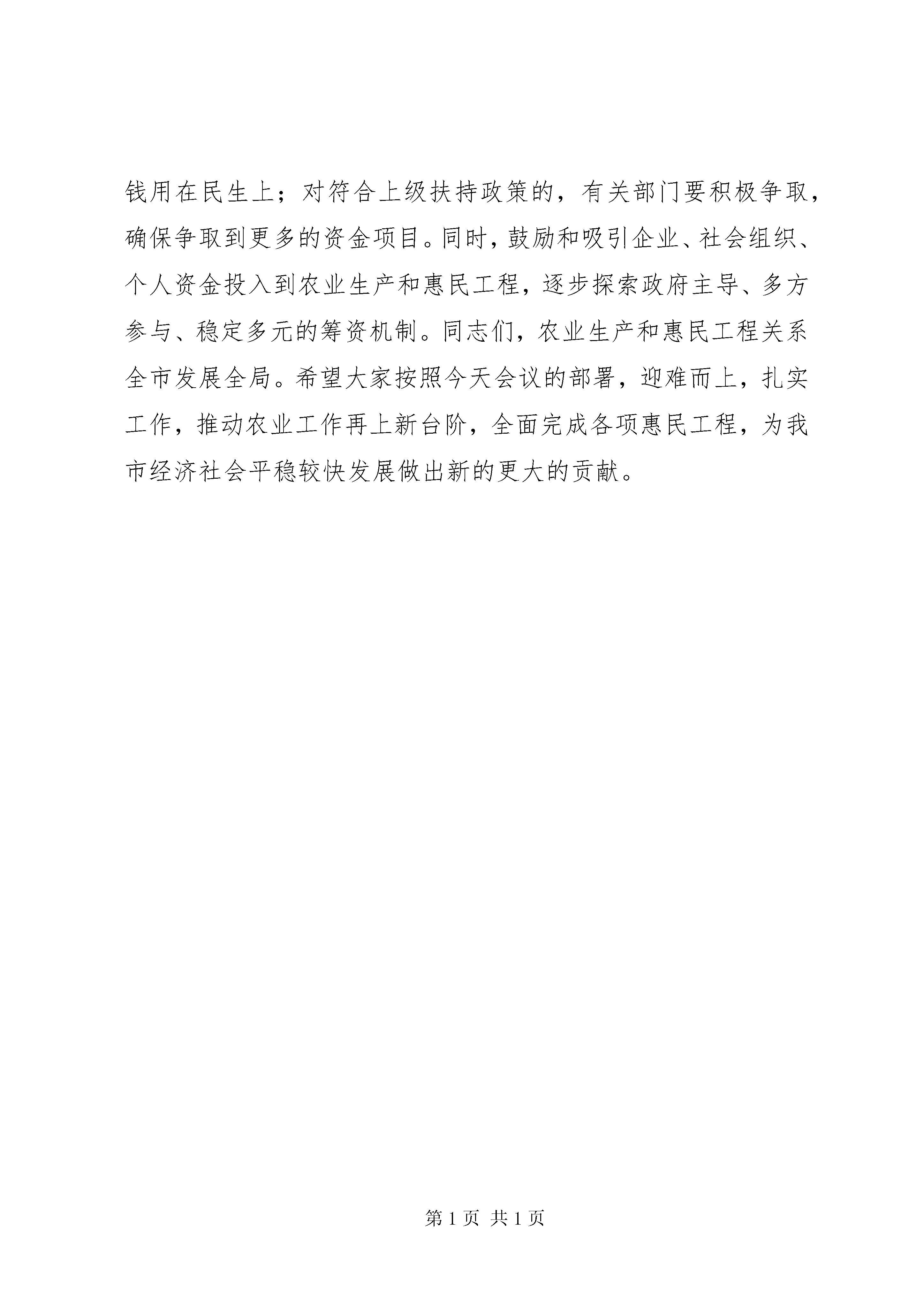 钱用在民生上；对符合上级扶持政策的，有关部门要积极争取，确保争取到更多的资金项目。同时，鼓励和吸引企业、社会组织、个人资金投入到农业生产和惠民工程，逐步探索政府主导、多方参与、稳定多元的筹资机制。同志们，农业生产和惠民工程关系全市发展全局。希望大家按照今天会议的部署，迎难而上，扎实工作，推动农业工作再上新台阶，全面完成各项惠民工程，为我市经济社会平稳较快发展做出新的更大的贡献。

第 1 页 共 1 页